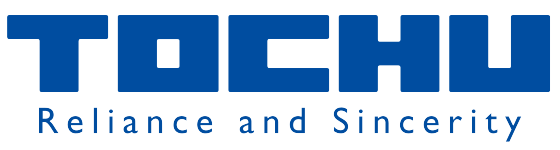 TOCHU
Reliance and Sincerity